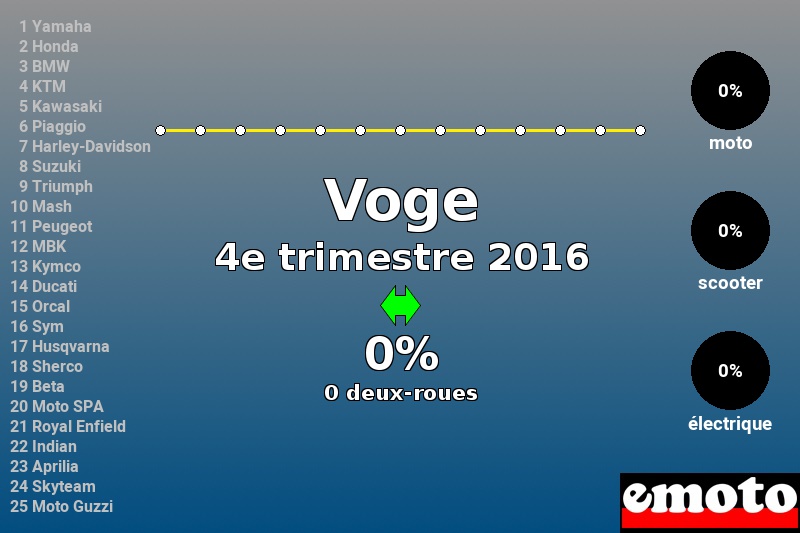 1 Yamaha
2 Honda
3 BMW
4 KTM
5 Kawasaki
6 Piaggio
7 Harley-Davidson
8 Suzuki
9 Triumph
10 Mash
11 Peugeot
12 MBK
13 Kymco
14 Ducati
15 Orcal
16 Sym
17 Husqvarna
18 Sherco
19 Beta
20 Moto SPA
21 Royal Enfield
22 Indian
23 Aprilia
24 Skyteam
25 Moto Guzzi

Voge
4e trimestre 2016
0%
0 deux-roues

0%
moto
0%
scooter
0%
électrique

emoto